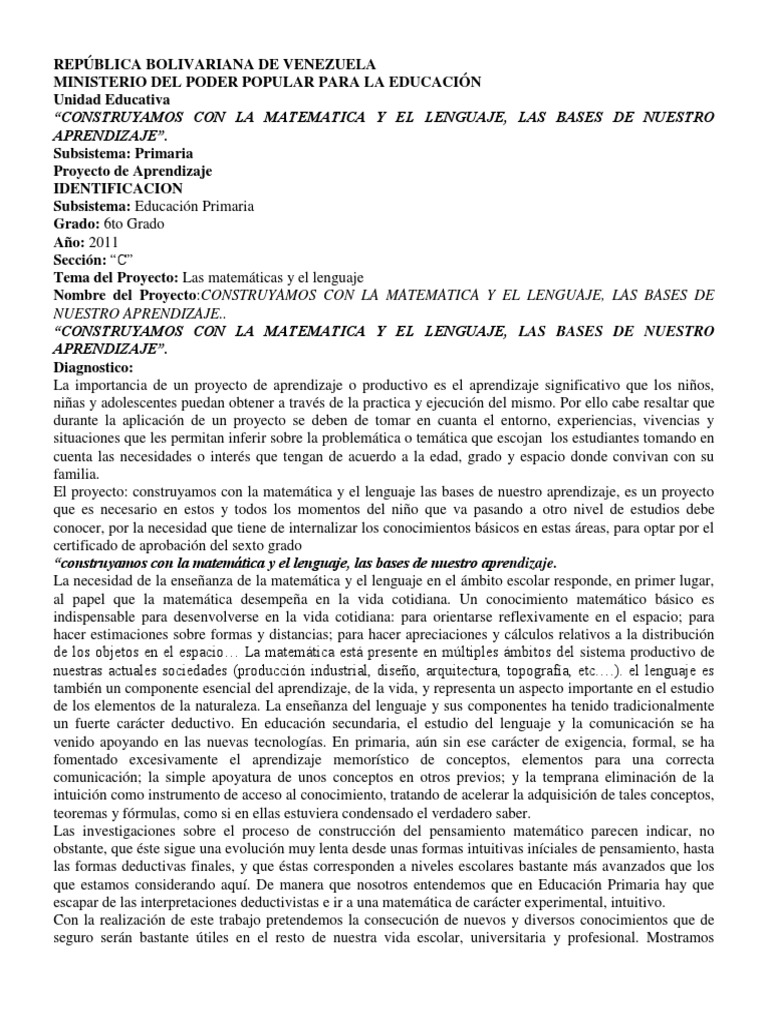 REPÚBLICA BOLIVARIANA DE VENEZUELA
MINISTERIO DEL PODER POPULAR PARA LA EDUCACIÓN
Unidad Educativa
"CONSTRUYAMOS CON LA MATEMATICA Y EL LENGUAJE, LAS BASES DE NUESTRO APRENDIZAJE".
Subsistema: Primaria
Proyecto de Aprendizaje
IDENTIFICACION
Subsistema: Educación Primaria
Grado: 6to Grado
Año: 2011
Sección: "C"
Tema del Proyecto: Las matemáticas y el lenguaje
Nombre del Proyecto:CONSTRUYAMOS CON LA MATEMATICA Y EL LENGUAJE, LAS BASES DE NUESTRO APRENDIZAJE..
"CONSTRUYAMOS CON LA MATEMATICA Y EL LENGUAJE, LAS BASES DE NUESTRO APRENDIZAJE".
Diagnostico:
La importancia de un proyecto de aprendizaje o productivo es el aprendizaje significativo que los niños, niñas y adolescentes puedan obtener a través de la practica y ejecución del mismo. Por ello cabe resaltar que durante la aplicación de un proyecto se deben de tomar en cuanta el entorno, experiencias, vivencias y situaciones que les permitan inferir sobre la problemática o temática que escojan los estudiantes tomando en cuenta las necesidades o interés que tengan de acuerdo a la edad, grado y espacio donde convivan con su familia.
El proyecto: construyamos con la matemática y el lenguaje las bases de nuestro aprendizaje, es un proyecto que es necesario en estos y todos los momentos del niño que va pasando a otro nivel de estudios debe conocer, por la necesidad que tiene de internalizar los conocimientos básicos en estas áreas, para optar por el certificado de aprobación del sexto grado
"construyamos con la matemática y el lenguaje, las bases de nuestro aprendizaje.
La necesidad de la enseñanza de la matemática y el lenguaje en el ámbito escolar responde, en primer lugar, al papel que la matemática desempeña en la vida cotidiana. Un conocimiento matemático básico es indispensable para desenvolverse en la vida cotidiana: para orientarse reflexivamente en el espacio; para hacer estimaciones sobre formas y distancias; para hacer apreciaciones y cálculos relativos a la distribución de los objetos en el espacio… La matemática está presente en múltiples ámbitos del sistema productivo de nuestras actuales sociedades (producción industrial, diseño, arquitectura, topografía, etc….). el lenguaje es también un componente esencial del aprendizaje, de la vida, y representa un aspecto importante en el estudio de los elementos de la naturaleza. La enseñanza del lenguaje y sus componentes ha tenido tradicionalmente un fuerte carácter deductivo. En educación secundaria, el estudio del lenguaje y la comunicación se ha venido apoyando en las nuevas tecnologías. En primaria, aún sin ese carácter de exigencia, formal, se ha fomentado excesivamente el aprendizaje memorístico de conceptos, elementos para una correcta comunicación; la simple apoyatura de unos conceptos en otros previos; y la temprana eliminación de la intuición como instrumento de acceso al conocimiento, tratando de acelerar la adquisición de tales conceptos, teoremas y fórmulas, como si en ellas estuviera condensado el verdadero saber.
Las investigaciones sobre el proceso de construcción del pensamiento matemático parecen indicar, no obstante, que éste sigue una evolución muy lenta desde unas formas intuitivas iníciales de pensamiento, hasta las formas deductivas finales, y que éstas corresponden a niveles escolares bastante más avanzados que los que estamos considerando aquí. De manera que nosotros entendemos que en Educación Primaria hay que escapar de las interpretaciones deductivistas e ir a una matemática de carácter experimental, intuitivo.
Con la realización de este trabajo pretendemos la consecución de nuevos y diversos conocimientos que de seguro serán bastante útiles en el resto de nuestra vida escolar, universitaria y profesional. Mostramos